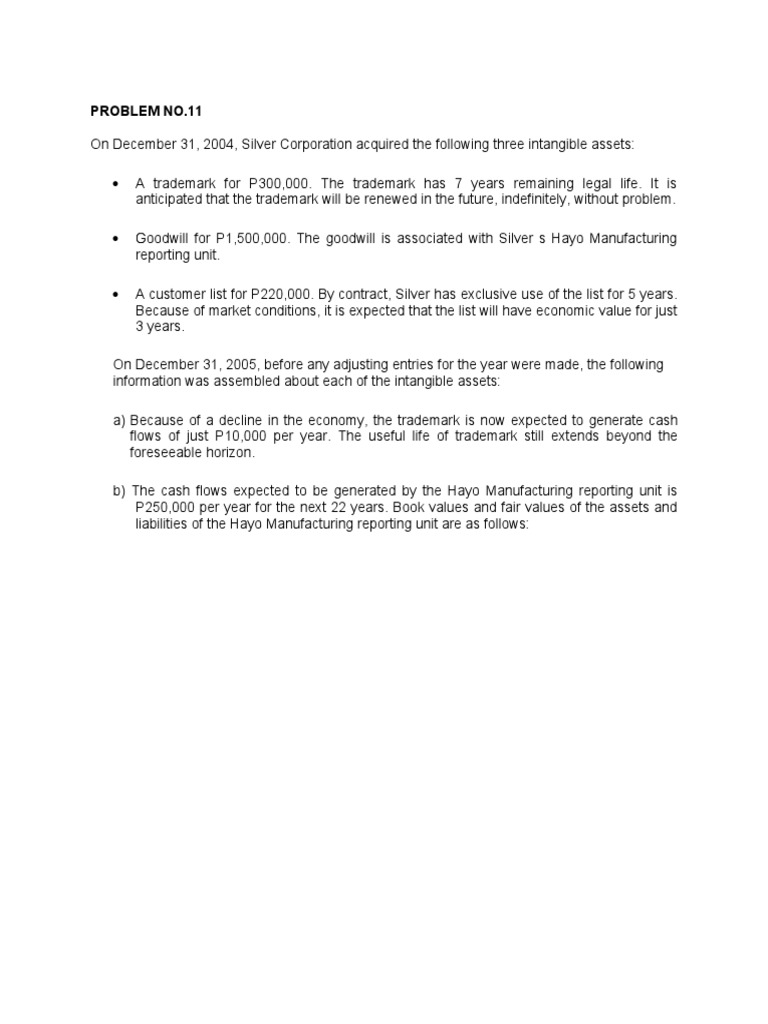 PROBLEM NO.11

On December 31, 2004, Silver Corporation acquired the following three intangible assets:

• A trademark for P300,000. The trademark has 7 years remaining legal life. It is anticipated that the trademark will be renewed in the future, indefinitely, without problem.

• Goodwill for P1,500,000. The goodwill is associated with Silver s Hayo Manufacturing reporting unit.

• A customer list for P220,000. By contract, Silver has exclusive use of the list for 5 years. Because of market conditions, it is expected that the list will have economic value for just 3 years.

On December 31, 2005, before any adjusting entries for the year were made, the following information was assembled about each of the intangible assets:

a) Because of a decline in the economy, the trademark is now expected to generate cash flows of just P10,000 per year. The useful life of trademark still extends beyond the foreseeable horizon.

b) The cash flows expected to be generated by the Hayo Manufacturing reporting unit is P250,000 per year for the next 22 years. Book values and fair values of the assets and liabilities of the Hayo Manufacturing reporting unit are as follows: